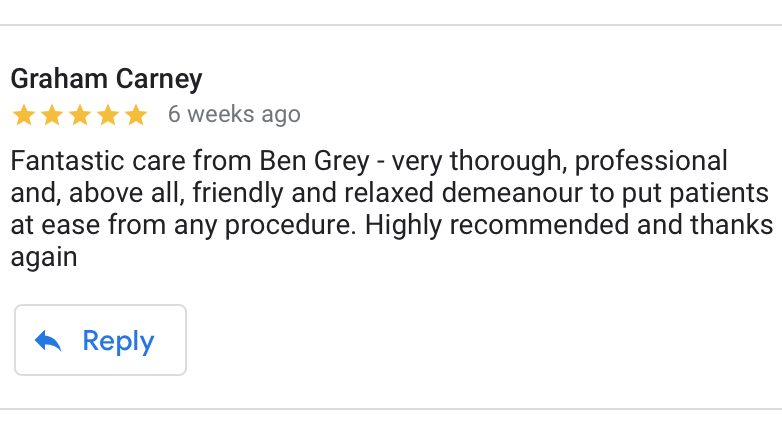 Graham Carney

6 weeks ago

Fantastic care from Ben Grey - very thorough, professional and, above all, friendly and relaxed demeanour to put patients at ease from any procedure. Highly recommended and thanks again

Reply